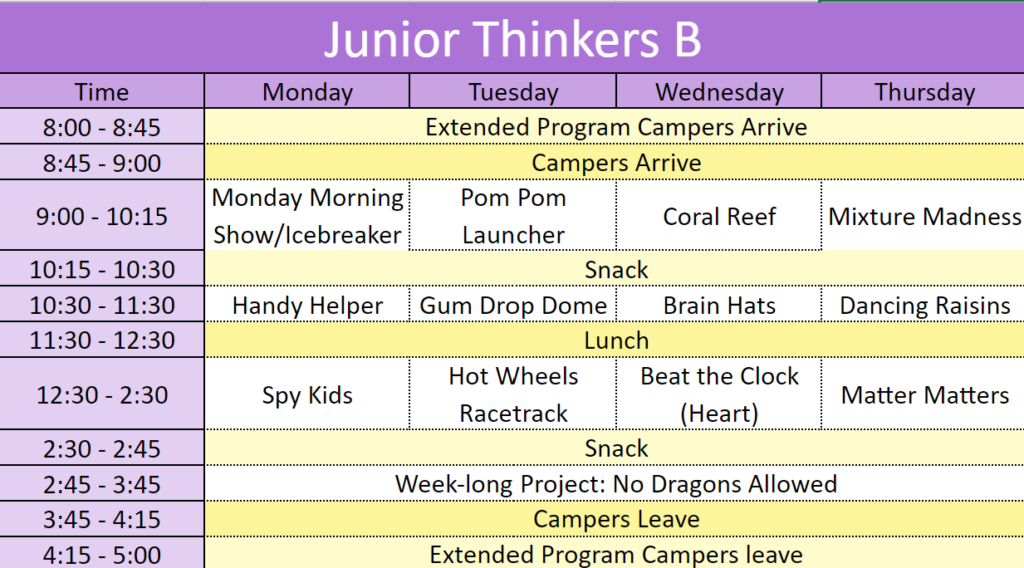 Junior Thinkers B

| Time | Monday | Tuesday | Wednesday | Thursday |
|---|---|---|---|---|
| 8:00 - 8:45 | Extended Program Campers Arrive | | | |
| 8:45 - 9:00 | Campers Arrive | | | |
| 9:00 - 10:15 | Monday Morning Show/Icebreaker | Pom Pom Launcher | Coral Reef | Mixture Madness |
| 10:15 - 10:30 | Snack | | | |
| 10:30 - 11:30 | Handy Helper | Gum Drop Dome | Brain Hats | Dancing Raisins |
| 11:30 - 12:30 | Lunch | | | |
| 12:30 - 2:30 | Spy Kids | Hot Wheels Racetrack | Beat the Clock (Heart) | Matter Matters |
| 2:30 - 2:45 | Snack | | | |
| 2:45 - 3:45 | Week-long Project: No Dragons Allowed | | | |
| 3:45 - 4:15 | Campers Leave | | | |
| 4:15 - 5:00 | Extended Program Campers leave | | | |